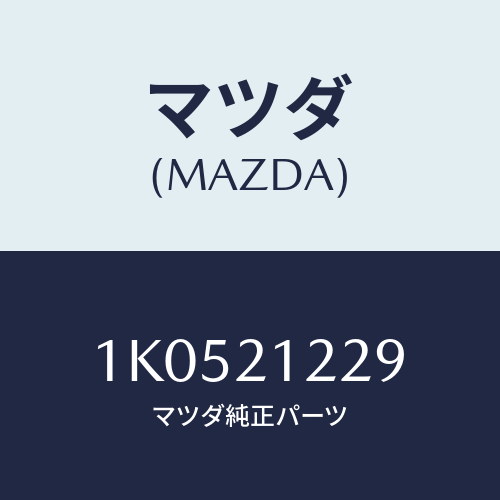 マツダ
(MAZDA)

1K0521229
マツダ純正パーツ